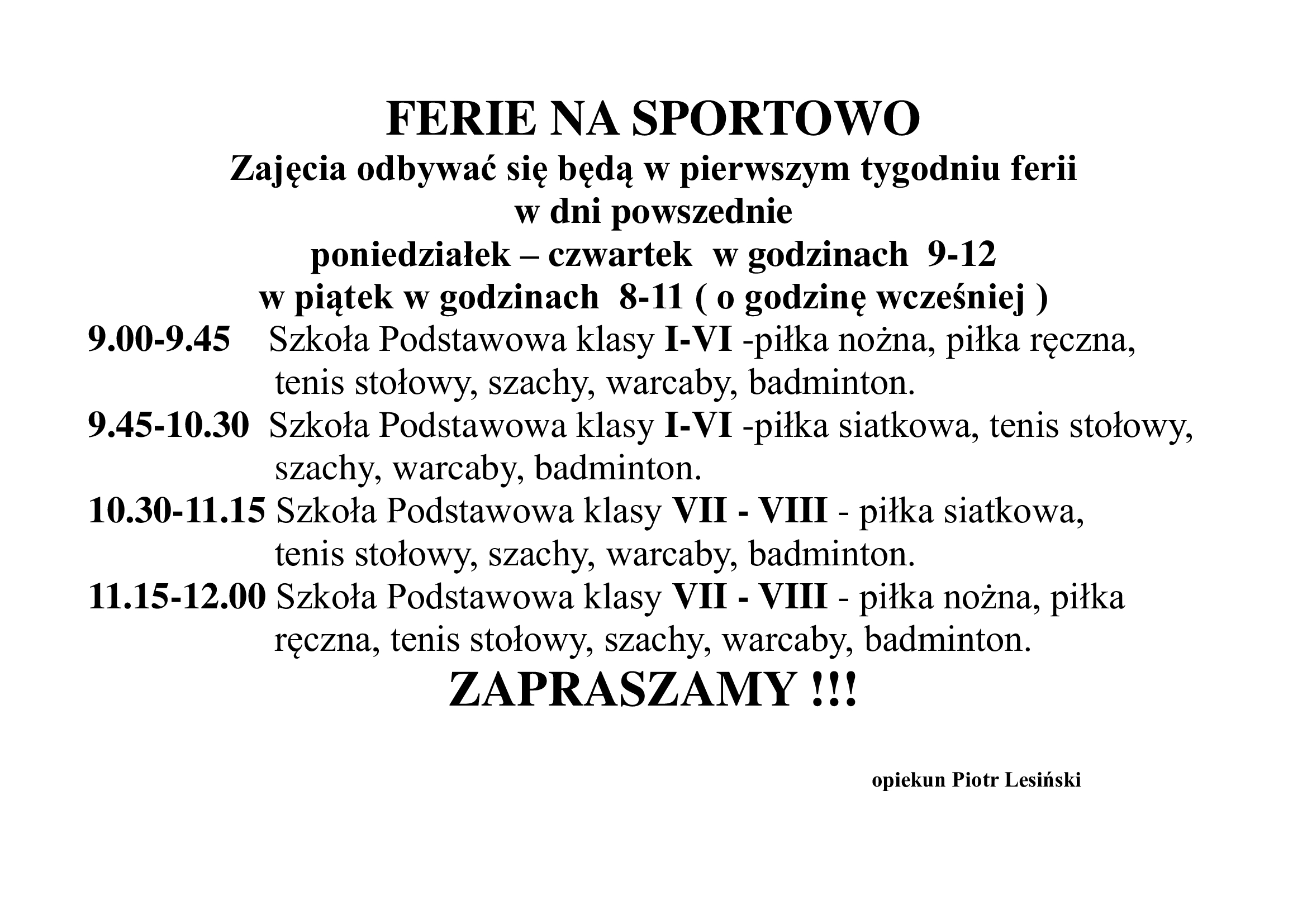 FERIE NA SPORTOWO
Zajęcia odbywać się będą w pierwszym tygodniu ferii
w dni powszednie
poniedziałek – czwartek w godzinach 9-12
w piątek w godzinach 8-11 ( o godzinę wcześniej )

9.00-9.45 Szkoła Podstawowa klasy I-VI -piłka nożna, piłka ręczna, tenis stołowy, szachy, warcaby, badminton.

9.45-10.30 Szkoła Podstawowa klasy I-VI -piłka siatkowa, tenis stołowy, szachy, warcaby, badminton.

10.30-11.15 Szkoła Podstawowa klasy VII - VIII - piłka siatkowa, tenis stołowy, szachy, warcaby, badminton.

11.15-12.00 Szkoła Podstawowa klasy VII - VIII - piłka nożna, piłka ręczna, tenis stołowy, szachy, warcaby, badminton.

ZAPRASZAMY !!!

opiekun Piotr Lesiński